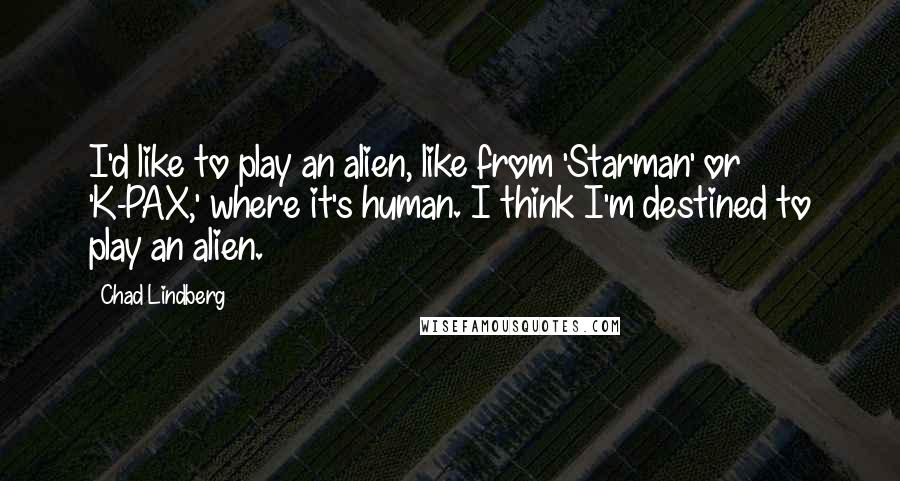 I'd like to play an alien, like from 'Starman' or 'K-PAX,' where it's human. I think I'm destined to play an alien.

Chad Lindberg

WISEFAMOUSQUOTES.COM